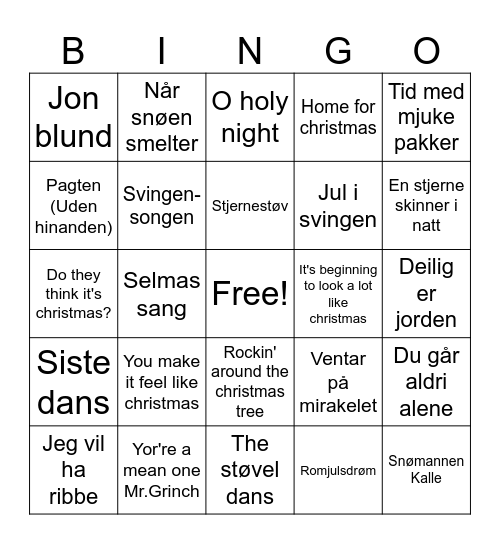 | B | I | N | G | O |
|---|---|---|---|---|
| Jon blund | Når snøen smelter | O holy night | Home for christmas | Tid med mjuke pakker |
| Pagten (Uden hinanden) | Svingen-songen | Stjernestøv | Jul i svingen | En stjerne skinner i natt |
| Do they think it's christmas? | Selmas sang | Free! | It's beginning to look a lot like christmas | Deilig er jorden |
| Siste dans | You make it feel like christmas | Rockin' around the christmas tree | Ventar på mirakelet | Du går aldri alene |
| Jeg vil ha ribbe | Yor're a mean one Mr.Grinch | The støvel dans | Romjulsdrøm | Snømannen Kalle |